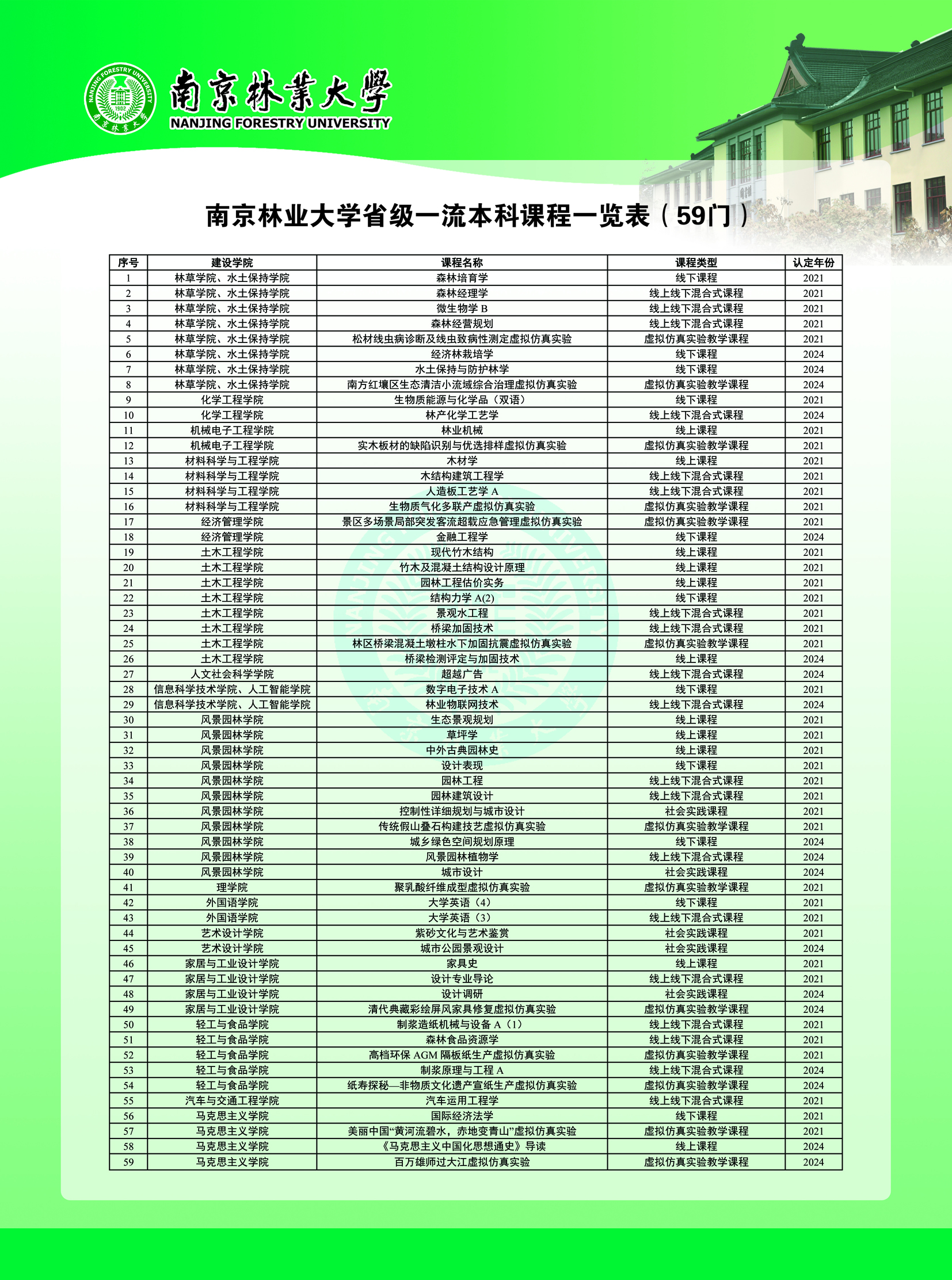 NANJING FORESTRY UNIVERSITY 1902 南京林業大學

南京林業大學
NANJING FORESTRY UNIVERSITY

南京林业大学省级一流本科课程一览表（59门）

| 序号 | 建设学院 | 课程名称 | 课程类型 | 认定年份 |
|---|---|---|---|---|
| 1 | 林草学院、水土保持学院 | 森林培育学 | 线下课程 | 2021 |
| 2 | 林草学院、水土保持学院 | 森林经理学 | 线上线下混合式课程 | 2021 |
| 3 | 林草学院、水土保持学院 | 微生物学 B | 线上线下混合式课程 | 2021 |
| 4 | 林草学院、水土保持学院 | 森林经营规划 | 线上线下混合式课程 | 2021 |
| 5 | 林草学院、水土保持学院 | 松材线虫病诊断及线虫致病性测定虚拟仿真实验 | 虚拟仿真实验教学课程 | 2021 |
| 6 | 林草学院、水土保持学院 | 经济林栽培学 | 线下课程 | 2024 |
| 7 | 林草学院、水土保持学院 | 水土保持与防护林学 | 线下课程 | 2024 |
| 8 | 林草学院、水土保持学院 | 南方红壤区生态清洁小流域综合治理虚拟仿真实验 | 虚拟仿真实验教学课程 | 2024 |
| 9 | 化学工程学院 | 生物质能源与化学品（双语） | 线下课程 | 2021 |
| 10 | 化学工程学院 | 林产化学工艺学 | 线上线下混合式课程 | 2024 |
| 11 | 机械电子工程学院 | 林业机械 | 线上课程 | 2021 |
| 12 | 机械电子工程学院 | 实木板材的缺陷识别与优选排样虚拟仿真实验 | 虚拟仿真实验教学课程 | 2021 |
| 13 | 材料科学与工程学院 | 木材学 | 线上课程 | 2021 |
| 14 | 材料科学与工程学院 | 木结构建筑工程学 | 线上线下混合式课程 | 2021 |
| 15 | 材料科学与工程学院 | 人造板工艺学 A | 线上线下混合式课程 | 2021 |
| 16 | 材料科学与工程学院 | 生物质气化多联产虚拟仿真实验 | 虚拟仿真实验教学课程 | 2021 |
| 17 | 经济管理学院 | 景区多场景局部突发客流超载应急管理虚拟仿真实验 | 虚拟仿真实验教学课程 | 2021 |
| 18 | 经济管理学院 | 金融工程学 | 线下课程 | 2024 |
| 19 | 土木工程学院 | 现代竹木结构 | 线上课程 | 2021 |
| 20 | 土木工程学院 | 竹木及混凝土结构设计原理 | 线上课程 | 2021 |
| 21 | 土木工程学院 | 园林工程估价实务 | 线上课程 | 2021 |
| 22 | 土木工程学院 | 结构力学 A(2) | 线下课程 | 2021 |
| 23 | 土木工程学院 | 景观水工程 | 线上线下混合式课程 | 2021 |
| 24 | 土木工程学院 | 桥梁加固技术 | 线上线下混合式课程 | 2021 |
| 25 | 土木工程学院 | 林区桥梁混凝土墩柱水下加固抗震虚拟仿真实验 | 虚拟仿真实验教学课程 | 2021 |
| 26 | 土木工程学院 | 桥梁检测评定与加固技术 | 线上课程 | 2024 |
| 27 | 人文社会科学学院 | 超越广告 | 线上线下混合式课程 | 2024 |
| 28 | 信息科学技术学院、人工智能学院 | 数字电子技术 A | 线下课程 | 2021 |
| 29 | 信息科学技术学院、人工智能学院 | 林业物联网技术 | 线上线下混合式课程 | 2024 |
| 30 | 风景园林学院 | 生态景观规划 | 线上课程 | 2021 |
| 31 | 风景园林学院 | 草坪学 | 线上课程 | 2021 |
| 32 | 风景园林学院 | 中外古典园林史 | 线上课程 | 2021 |
| 33 | 风景园林学院 | 设计表现 | 线下课程 | 2021 |
| 34 | 风景园林学院 | 园林工程 | 线上线下混合式课程 | 2021 |
| 35 | 风景园林学院 | 园林建筑设计 | 线上线下混合式课程 | 2021 |
| 36 | 风景园林学院 | 控制性详细规划与城市设计 | 社会实践课程 | 2021 |
| 37 | 风景园林学院 | 传统假山叠石构建技艺虚拟仿真实验 | 虚拟仿真实验教学课程 | 2021 |
| 38 | 风景园林学院 | 城乡绿色空间规划原理 | 线下课程 | 2024 |
| 39 | 风景园林学院 | 风景园林植物学 | 线上线下混合式课程 | 2024 |
| 40 | 风景园林学院 | 城市设计 | 社会实践课程 | 2024 |
| 41 | 理学院 | 聚乳酸纤维成型虚拟仿真实验 | 虚拟仿真实验教学课程 | 2021 |
| 42 | 外国语学院 | 大学英语（4） | 线下课程 | 2021 |
| 43 | 外国语学院 | 大学英语（3） | 线上线下混合式课程 | 2021 |
| 44 | 艺术设计学院 | 紫砂文化与艺术鉴赏 | 社会实践课程 | 2021 |
| 45 | 艺术设计学院 | 城市公园景观设计 | 社会实践课程 | 2024 |
| 46 | 家居与工业设计学院 | 家具史 | 线上课程 | 2021 |
| 47 | 家居与工业设计学院 | 设计专业导论 | 线上线下混合式课程 | 2021 |
| 48 | 家居与工业设计学院 | 设计调研 | 社会实践课程 | 2024 |
| 49 | 家居与工业设计学院 | 清代典藏彩绘屏风家具修复虚拟仿真实验 | 虚拟仿真实验教学课程 | 2024 |
| 50 | 轻工与食品学院 | 制浆造纸机械与设备 A（1） | 线上线下混合式课程 | 2021 |
| 51 | 轻工与食品学院 | 森林食品资源学 | 线上线下混合式课程 | 2021 |
| 52 | 轻工与食品学院 | 高档环保 AGM 隔板纸生产虚拟仿真实验 | 虚拟仿真实验教学课程 | 2021 |
| 53 | 轻工与食品学院 | 制浆原理与工程 A | 线上线下混合式课程 | 2024 |
| 54 | 轻工与食品学院 | 纸寿探秘—非物质文化遗产宣纸生产虚拟仿真实验 | 虚拟仿真实验教学课程 | 2024 |
| 55 | 汽车与交通工程学院 | 汽车运用工程学 | 线上线下混合式课程 | 2021 |
| 56 | 马克思主义学院 | 国际经济法学 | 线下课程 | 2021 |
| 57 | 马克思主义学院 | 美丽中国“黄河流碧水，赤地变青山”虚拟仿真实验 | 虚拟仿真实验教学课程 | 2021 |
| 58 | 马克思主义学院 | 《马克思主义中国化思想通史》导读 | 线上课程 | 2024 |
| 59 | 马克思主义学院 | 百万雄师过大江虚拟仿真实验 | 虚拟仿真实验教学课程 | 2024 |